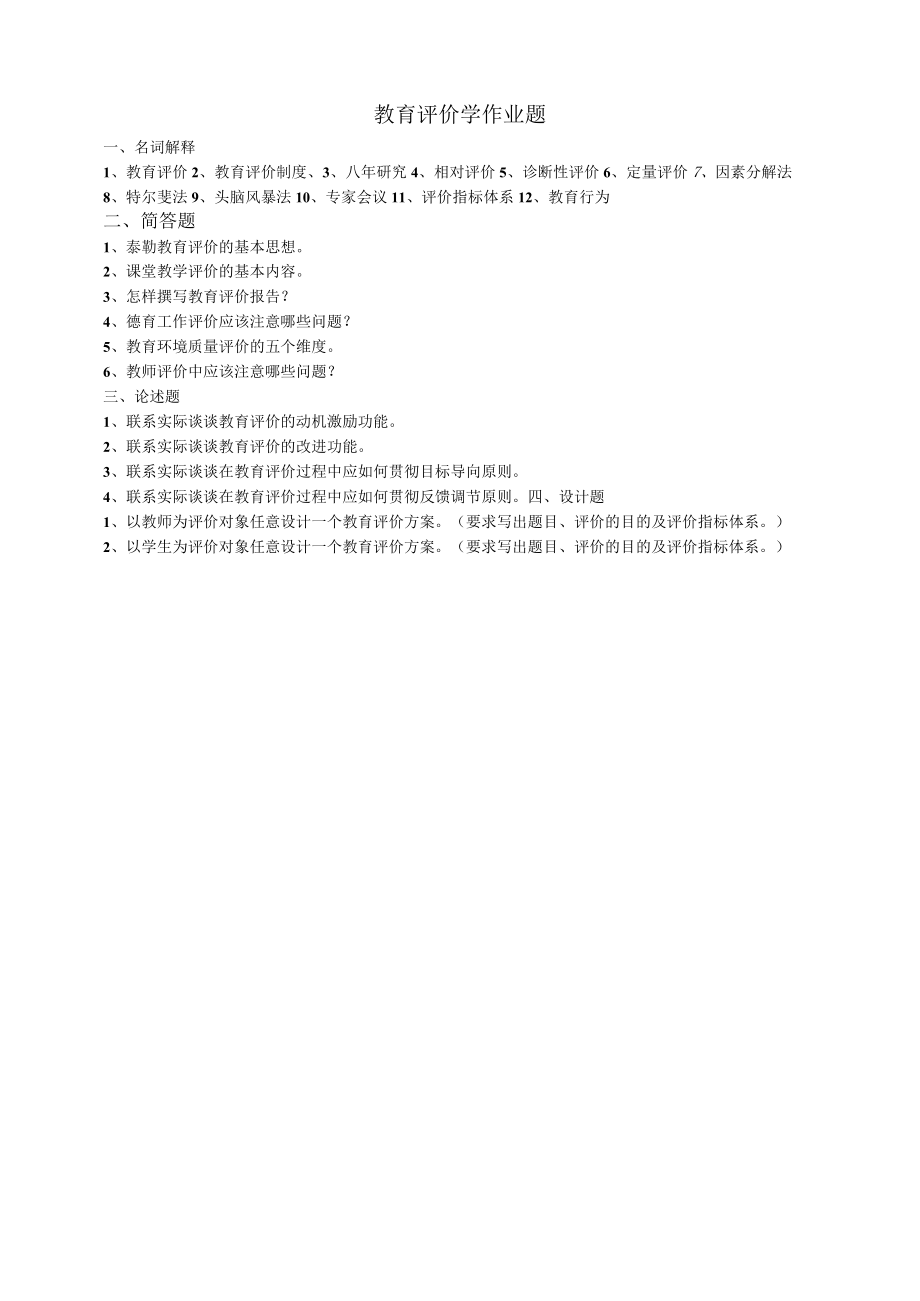 教育评价学作业题

一、名词解释

1、教育评价 2、教育评价制度、3、八年研究 4、相对评价 5、诊断性评价 6、定量评价 7、因素分解法 8、特尔斐法 9、头脑风暴法 10、专家会议 11、评价指标体系 12、教育行为

二、简答题

1、泰勒教育评价的基本思想。

2、课堂教学评价的基本内容。

3、怎样撰写教育评价报告？

4、德育工作评价应该注意哪些问题？

5、教育环境质量评价的五个维度。

6、教师评价中应该注意哪些问题？

三、论述题

1、联系实际谈谈教育评价的动机激励功能。

2、联系实际谈谈教育评价的改进功能。

3、联系实际谈谈在教育评价过程中应如何贯彻目标导向原则。

4、联系实际谈谈在教育评价过程中应如何贯彻反馈调节原则。四、设计题

1、以教师为评价对象任意设计一个教育评价方案。（要求写出题目、评价的目的及评价指标体系。）

2、以学生为评价对象任意设计一个教育评价方案。（要求写出题目、评价的目的及评价指标体系。）